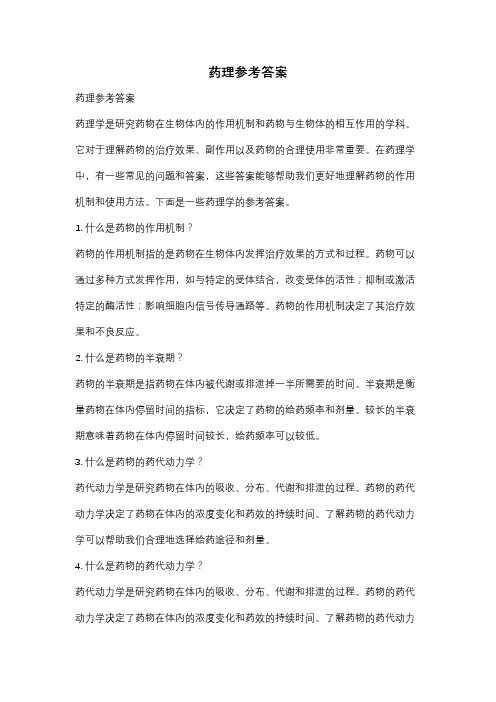 药理参考答案

药理参考答案

药理学是研究药物在生物体内的作用机制和药物与生物体的相互作用的学科。它对于理解药物的治疗效果、副作用以及药物的合理使用非常重要。在药理学中，有一些常见的问题和答案，这些答案能够帮助我们更好地理解药物的作用机制和使用方法。下面是一些药理学的参考答案。

1. 什么是药物的作用机制？

药物的作用机制指的是药物在生物体内发挥治疗效果的方式和过程。药物可以通过多种方式发挥作用，如与特定的受体结合，改变受体的活性；抑制或激活特定的酶活性；影响细胞内信号传导通路等。药物的作用机制决定了其治疗效果和不良反应。

2. 什么是药物的半衰期？

药物的半衰期是指药物在体内被代谢或排泄掉一半所需要的时间。半衰期是衡量药物在体内停留时间的指标，它决定了药物的给药频率和剂量。较长的半衰期意味着药物在体内停留时间较长，给药频率可以较低。

3. 什么是药物的药代动力学？

药代动力学是研究药物在体内的吸收、分布、代谢和排泄的过程。药物的药代动力学决定了药物在体内的浓度变化和药效的持续时间。了解药物的药代动力学可以帮助我们合理地选择给药途径和剂量。

4. 什么是药物的药代动力学？

药代动力学是研究药物在体内的吸收、分布、代谢和排泄的过程。药物的药代动力学决定了药物在体内的浓度变化和药效的持续时间。了解药物的药代动力